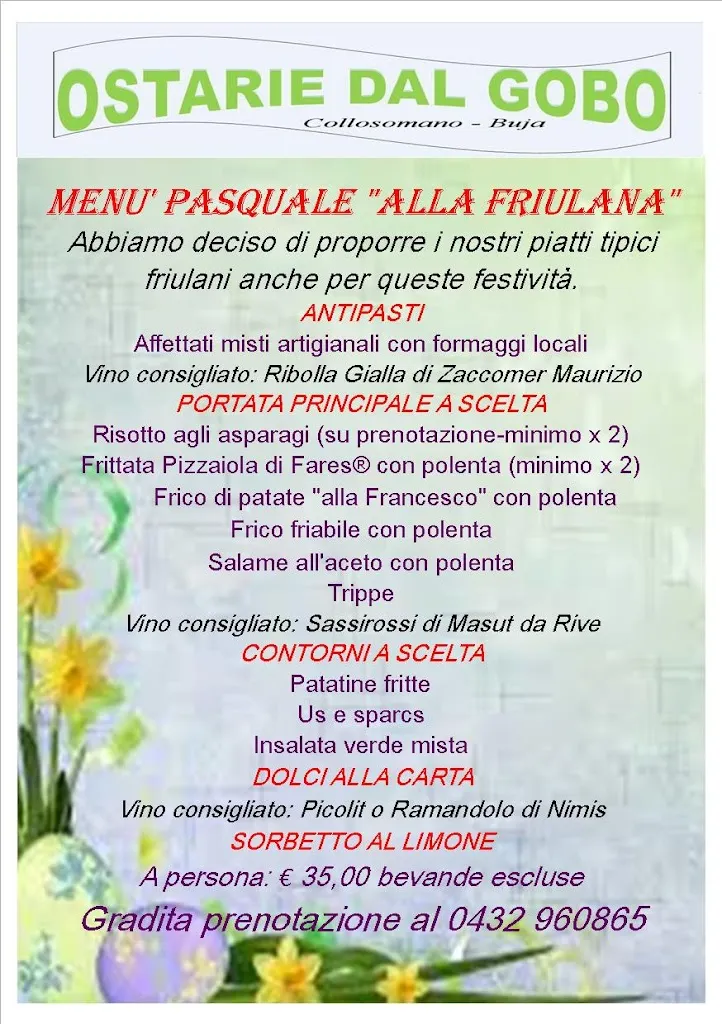 OSTARIE DAL GOBO
Collosomano - Buja

MENU' PASQUALE "ALLA FRIULANA"
Abbiamo deciso di proporre i nostri piatti tipici friulani anche per queste festività.

ANTIPASTI
Affettati misti artigianali con formaggi locali
Vino consigliato: Ribolla Gialla di Zaccomer Maurizio

PORTATA PRINCIPALE A SCELTA
Risotto agli asparagi (su prenotazione-minimo x 2)
Frittata Pizzaiola di Fares® con polenta (minimo x 2)
Frico di patate "alla Francesco" con polenta
Frico friabile con polenta
Salame all'aceto con polenta
Trippe
Vino consigliato: Sassirossi di Masut da Rive

CONTORNI A SCELTA
Patatine fritte
Us e sparcs
Insalata verde mista

DOLCI ALLA CARTA
Vino consigliato: Picolit o Ramandolo di Nimis

SORBETTO AL LIMONE

A persona: € 35,00 bevande escluse

Gradita prenotazione al 0432 960865